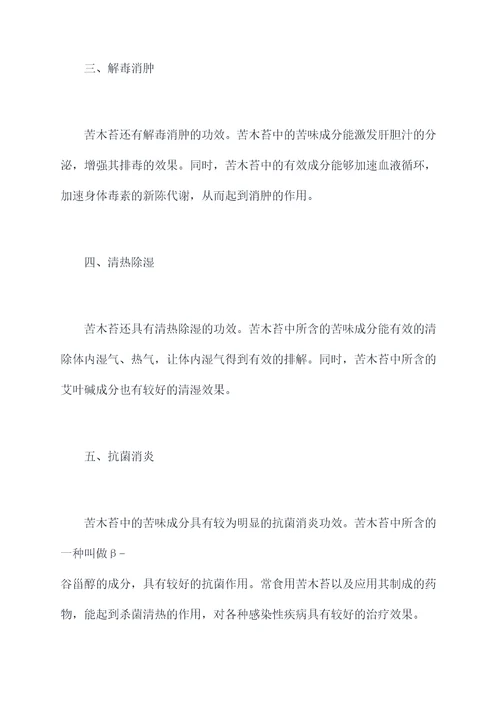 三、解毒消肿

苦木苔还有解毒消肿的功效。苦木苔中的苦味成分能激发肝胆汁的分泌，增强其排毒的效果。同时，苦木苔中的有效成分能够加速血液循环，加速身体毒素的新陈代谢，从而起到消肿的作用。

四、清热除湿

苦木苔还具有清热除湿的功效。苦木苔中所含的苦味成分能有效的清除体内湿气、热气，让体内湿气得到有效的排解。同时，苦木苔中所含的艾叶碱成分也有较好的清湿效果。

五、抗菌消炎

苦木苔中的苦味成分具有较为明显的抗菌消炎功效。苦木苔中所含的一种叫做β－谷甾醇的成分，具有较好的抗菌作用。常食用苦木苔以及应用其制成的药物，能起到杀菌清热的作用，对各种感染性疾病具有较好的治疗效果。